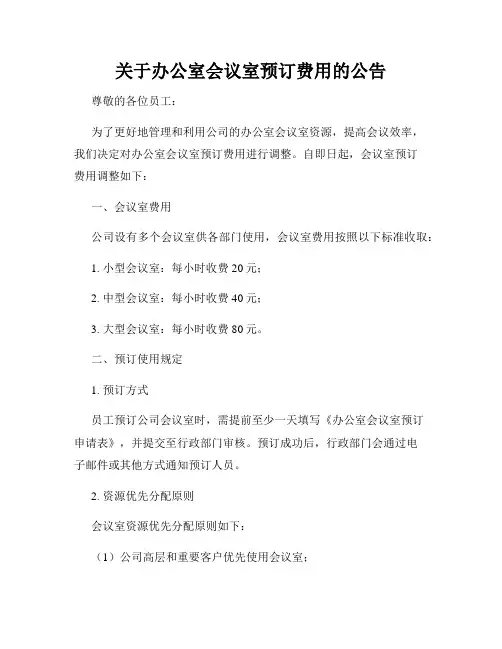 关于办公室会议室预订费用的公告

尊敬的各位员工：

为了更好地管理和利用公司的办公室会议室资源，提高会议效率，我们决定对办公室会议室预订费用进行调整。自即日起，会议室预订费用调整如下：

一、会议室费用

公司设有多个会议室供各部门使用，会议室费用按照以下标准收取：

1. 小型会议室：每小时收费 20 元；

2. 中型会议室：每小时收费 40 元；

3. 大型会议室：每小时收费 80 元。

二、预订使用规定

1. 预订方式

员工预订公司会议室时，需提前至少一天填写《办公室会议室预订申请表》，并提交至行政部门审核。预订成功后，行政部门会通过电子邮件或其他方式通知预订人员。

2. 资源优先分配原则

会议室资源优先分配原则如下：

（1）公司高层和重要客户优先使用会议室；